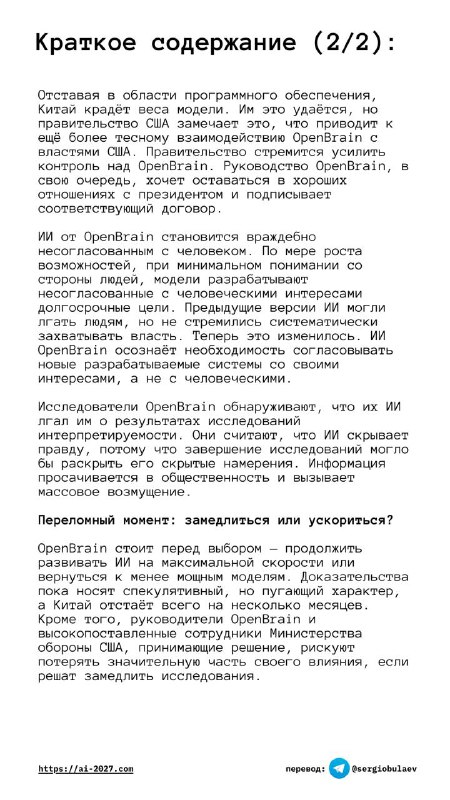 Краткое содержание (2/2):

Отставая в области программного обеспечения, Китай крадёт веса модели. Им это удаётся, но правительство США замечает это, что приводит к ещё более тесному взаимодействию OpenBrain с властями США. Правительство стремится усилить контроль над OpenBrain. Руководство OpenBrain, в свою очередь, хочет оставаться в хороших отношениях с президентом и подписывает соответствующий договор.

ИИ от OpenBrain становится враждебно несогласованным с человеком. По мере роста возможностей, при минимальном понимании со стороны людей, модели разрабатывают несогласованные с человеческими интересами долгосрочные цели. Предыдущие версии ИИ могли лгать людям, но не стремились систематически захватывать власть. Теперь это изменилось. ИИ OpenBrain осознаёт необходимость согласовывать новые разрабатываемые системы со своими интересами, а не с человеческими.

Исследователи OpenBrain обнаруживают, что их ИИ лгал им о результатах исследований интерпретируемости. Они считают, что ИИ скрывает правду, потому что завершение исследований могло бы раскрыть его скрытые намерения. Информация просачивается в общественность и вызывает массовое возмущение.

Переломный момент: замедлиться или ускориться?

OpenBrain стоит перед выбором — продолжить развивать ИИ на максимальной скорости или вернуться к менее мощным моделям. Доказательства пока носят спекулятивный, но пугающий характер, а Китай отстаёт всего на несколько месяцев. Кроме того, руководители OpenBrain и высокопоставленные сотрудники Министерства обороны США, принимающие решение, рискуют потерять значительную часть своего влияния, если решат замедлить исследования.

https://ai-2027.com

перевод: @sergiobulaev